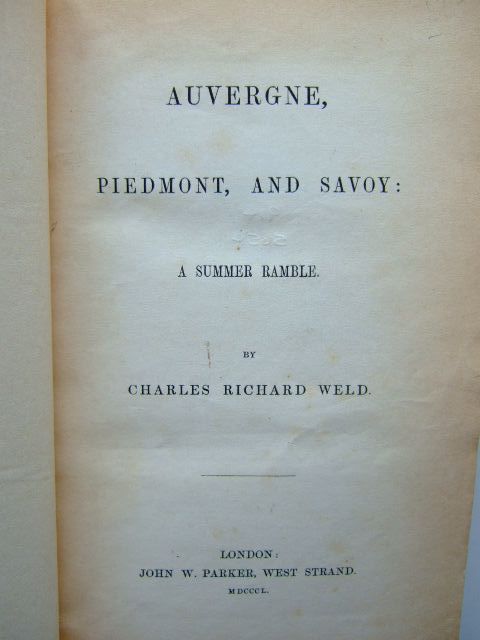 AUVERGNE,

PIEDMONT, AND SAVOY:

A SUMMER RAMBLE.

BY

CHARLES RICHARD WELD.

LONDON:
JOHN W. PARKER, WEST STRAND.
MDCCCL.